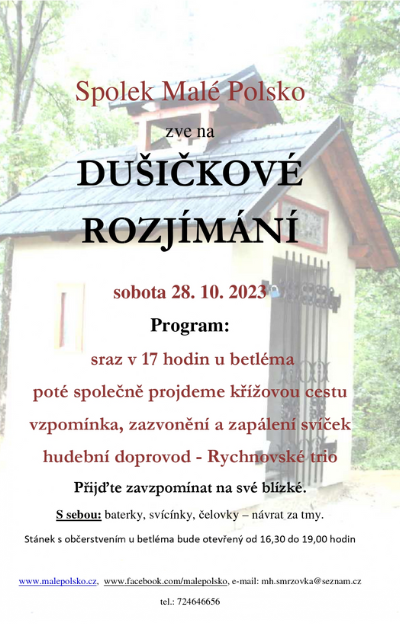 Spolek Malé Polsko

zve na

DUŠIČKOVÉ ROZJÍMÁNÍ

sobota 28. 10. 2023

Program:

sraz v 17 hodin u betléma

poté společně projdeme křížovou cestu

vzpomínka, zazvonění a zapálení svíček

hudební doprovod - Rychnovské trio

Přijďte zavzpomínat na své blízké.

S sebou: baterky, svícínky, čelovky – návrat za tmy.

Stánek s občerstvením u betléma bude otevřený od 16,30 do 19,00 hodin

www.malepolsko.cz, www.facebook.com/malepolsko, e-mail: mh.smrzovka@seznam.cz

tel.: 724646656